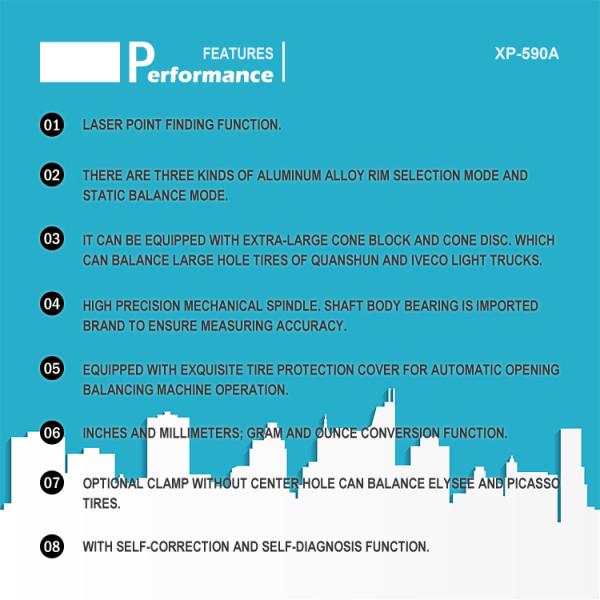 FEATURES
Performance

XP-590A

01 LASER POINT FINDING FUNCTION.

02 THERE ARE THREE KINDS OF ALUMINUM ALLOY RIM SELECTION MODE AND STATIC BALANCE MODE.

03 IT CAN BE EQUIPPED WITH EXTRA-LARGE CONE BLOCK AND CONE DISC. WHICH CAN BALANCE LARGE HOLE TIRES OF QUANSHUN AND IVECO LIGHT TRUCKS.

04 HIGH PRECISION MECHANICAL SPINDLE. SHAFT BODY BEARING IS IMPORTED BRAND TO ENSURE MEASURING ACCURACY.

05 EQUIPPED WITH EXQUISITE TIRE PROTECTION COVER FOR AUTOMATIC OPENING BALANCING MACHINE OPERATION.

06 INCHES AND MILLIMETERS; GRAM AND OUNCE CONVERSION FUNCTION.

07 OPTIONAL CLAMP WITHOUT CENTER HOLE CAN BALANCE ELYSEE AND PICASSO TIRES.

08 WITH SELF-CORRECTION AND SELF-DIAGNOSIS FUNCTION.